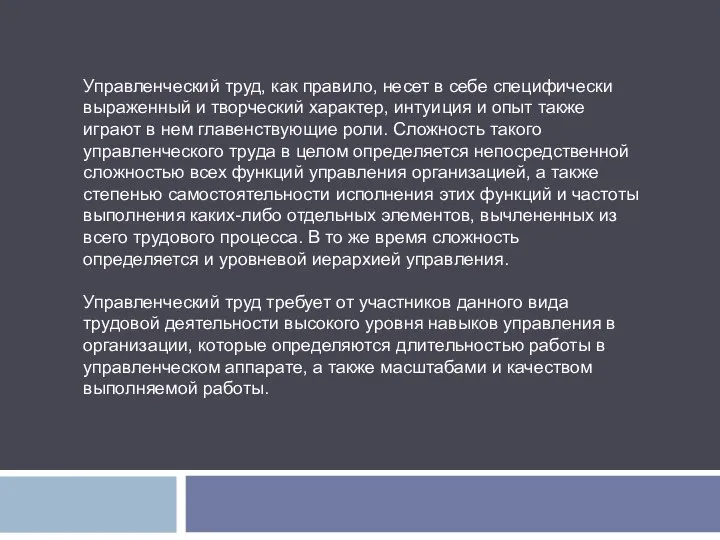 Управленческий труд, как правило, несет в себе специфически выраженный и творческий характер, интуиция и опыт также играют в нем главенствующие роли. Сложность такого управленческого труда в целом определяется непосредственной сложностью всех функций управления организацией, а также степенью самостоятельности исполнения этих функций и частоты выполнения каких-либо отдельных элементов, вычлененных из всего трудового процесса. В то же время сложность определяется и уровневой иерархией управления.

Управленческий труд требует от участников данного вида трудовой деятельности высокого уровня навыков управления в организации, которые определяются длительностью работы в управленческом аппарате, а также масштабами и качеством выполняемой работы.